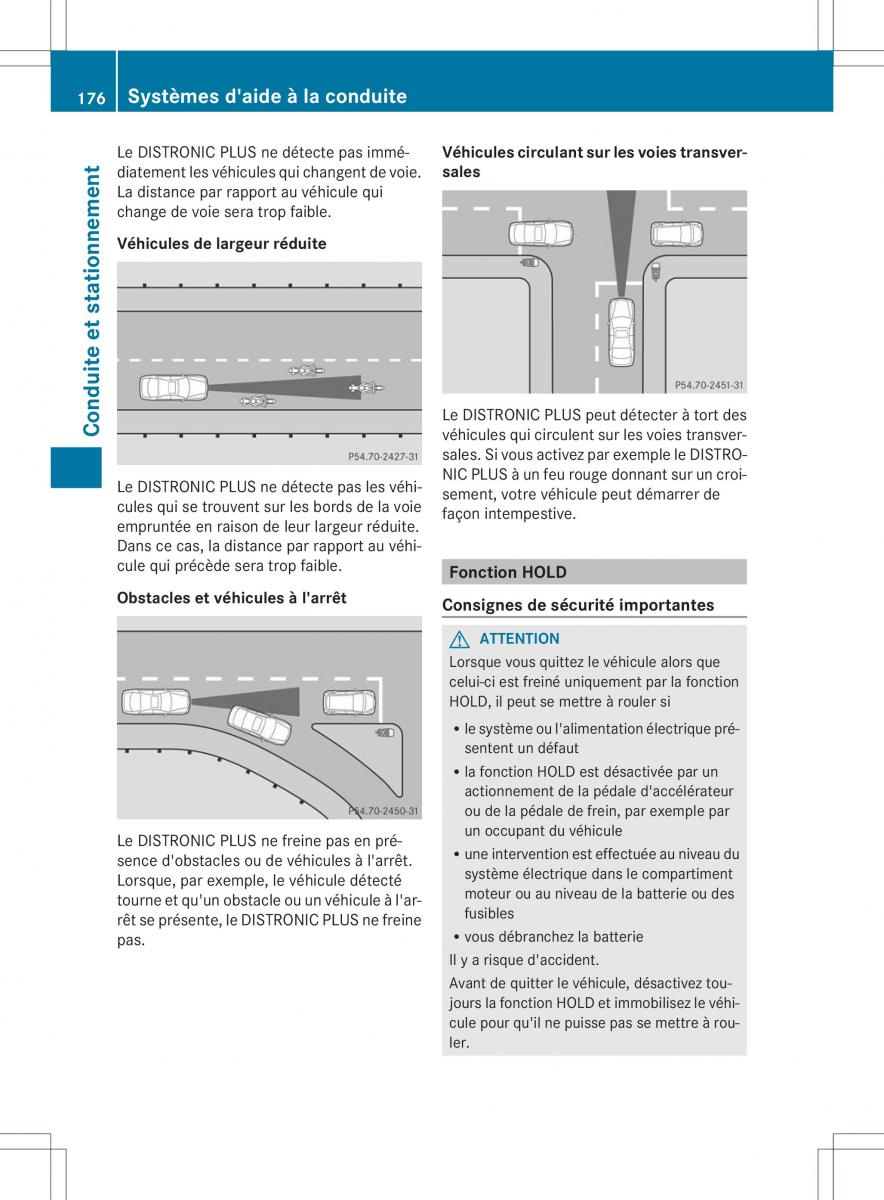 176 Systèmes d'aide à la conduite

Conduite et stationnement

Le DISTRONIC PLUS ne détecte pas immédiatement les véhicules qui changent de voie. La distance par rapport au véhicule qui change de voie sera trop faible.

Véhicules de largeur réduite

P54.70-2427-31

Le DISTRONIC PLUS ne détecte pas les véhicules qui se trouvent sur les bords de la voie empruntée en raison de leur largeur réduite. Dans ce cas, la distance par rapport au véhicule qui précède sera trop faible.

Obstacles et véhicules à l'arrêt

P54.70-2450-31

Le DISTRONIC PLUS ne freine pas en présence d'obstacles ou de véhicules à l'arrêt. Lorsque, par exemple, le véhicule détecté tourne et qu'un obstacle ou un véhicule à l'arrêt se présente, le DISTRONIC PLUS ne freine pas.

Véhicules circulant sur les voies transversales

P54.70-2451-31

Le DISTRONIC PLUS peut détecter à tort des véhicules qui circulent sur les voies transversales. Si vous activez par exemple le DISTRONIC PLUS à un feu rouge donnant sur un croisement, votre véhicule peut démarrer de façon intempestive.

Fonction HOLD

Consignes de sécurité importantes

ATTENTION
Lorsque vous quittez le véhicule alors que celui-ci est freiné uniquement par la fonction HOLD, il peut se mettre à rouler si

• le système ou l'alimentation électrique présentent un défaut
• la fonction HOLD est désactivée par un actionnement de la pédale d'accélérateur ou de la pédale de frein, par exemple par un occupant du véhicule
• une intervention est effectuée au niveau du système électrique dans le compartiment moteur ou au niveau de la batterie ou des fusibles
• vous débranchez la batterie

Il y a risque d'accident.

Avant de quitter le véhicule, désactivez toujours la fonction HOLD et immobilisez le véhicule pour qu'il ne puisse pas se mettre à rouler.